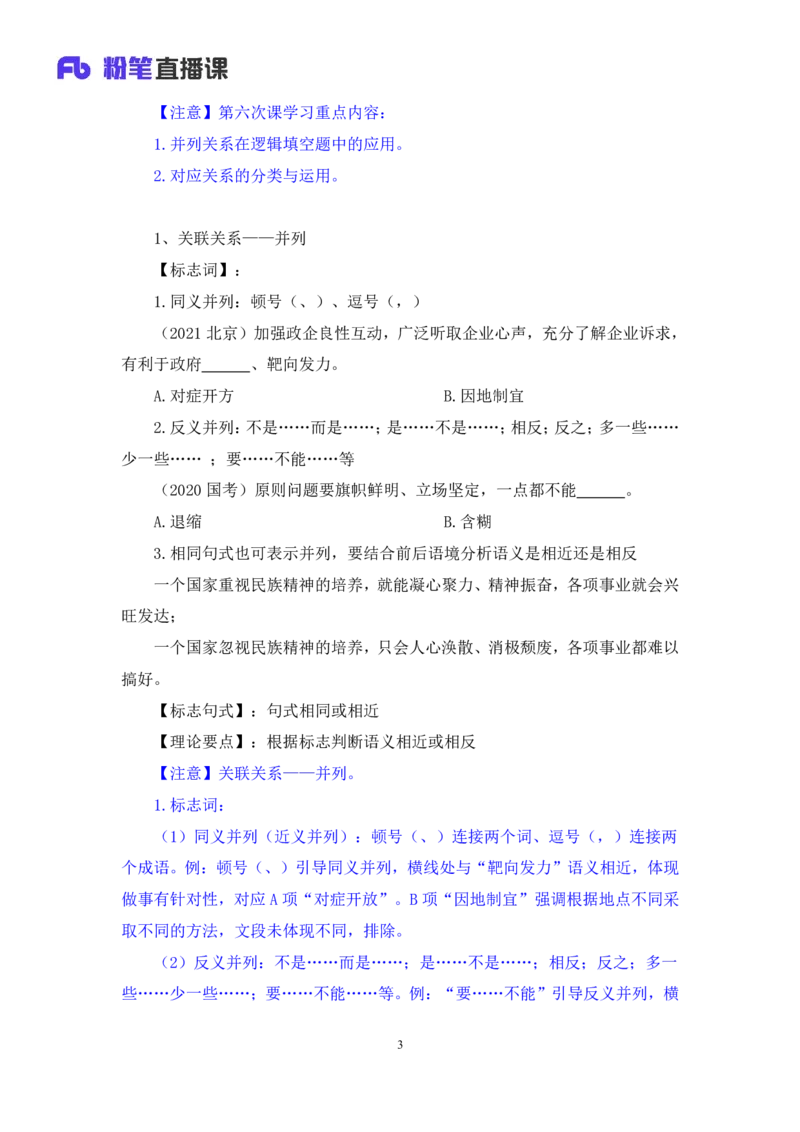 Fb 粉笔直播课

【注意】第六次课学习重点内容：

1. 并列关系在逻辑填空题中的应用。

2. 对应关系的分类与运用。

1、关联关系——并列

【标志词】：

1. 同义并列：顿号（、）、逗号（，）

（2021 北京）加强政企良性互动，广泛听取企业心声，充分了解企业诉求，有利于政府______、靶向发力。

A. 对症开方　　　　B. 因地制宜

2. 反义并列：不是……而是……；是……不是……；相反；反之；多一些……少一些…… ；要……不能……等

（2020 国考）原则问题要旗帜鲜明、立场坚定，一点都不能______。

A. 退缩　　　　B. 含糊

3. 相同句式也可表示并列，要结合前后语境分析语义是相近还是相反

一个国家重视民族精神的培养，就能凝心聚力、精神振奋，各项事业就会兴旺发达；

一个国家忽视民族精神的培养，只会人心涣散、消极颓废，各项事业都难以搞好。

【标志句式】：句式相同或相近

【理论要点】：根据标志判断语义相近或相反

【注意】关联关系——并列。

1. 标志词：

（1）同义并列（近义并列）：顿号（、）连接两个词、逗号（，）连接两个成语。例：顿号（、）引导同义并列，横线处与“靶向发力”语义相近，体现做事有针对性，对应 A 项“对症开放”。B 项“因地制宜”强调根据地点不同采取不同的方法，文段未体现不同，排除。

（2）反义并列：不是……而是……；是……不是……；相反；反之；多一些……少一些……；要……不能……等。例：“要……不能”引导反义并列，横

3